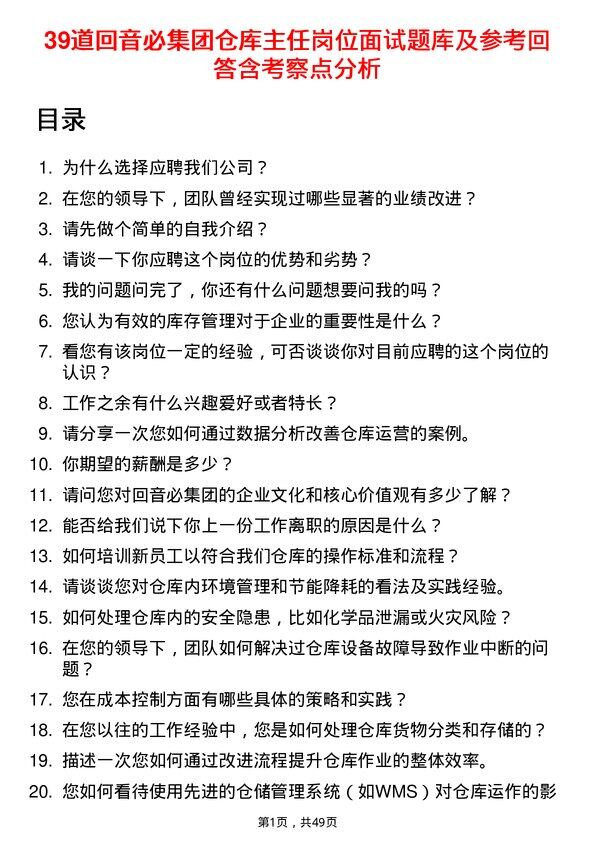 39道回音必集团仓库主任岗位面试题库及参考回答含考察点分析

目录

1. 为什么选择应聘我们公司？
2. 在您的领导下，团队曾经实现过哪些显著的业绩改进？
3. 请先做个简单的自我介绍？
4. 请谈一下你应聘这个岗位的优势和劣势？
5. 我的问题问完了，你还有什么问题想要问我的吗？
6. 您认为有效的库存管理对于企业的重要性是什么？
7. 看您有该岗位一定的经验，可否谈谈你对目前应聘的这个岗位的认识？
8. 工作之余有什么兴趣爱好或者特长？
9. 请分享一次您如何通过数据分析改善仓库运营的案例。
10. 你期望的薪酬是多少？
11. 请问您对回音必集团的企业文化和核心价值观有多少了解？
12. 能否给我们说下你上一份工作离职的原因是什么？
13. 如何培训新员工以符合我们仓库的操作标准和流程？
14. 请谈谈您对仓库内环境管理和节能降耗的看法及实践经验。
15. 如何处理仓库内的安全隐患，比如化学品泄漏或火灾风险？
16. 在您的领导下，团队如何解决过仓库设备故障导致作业中断的问题？
17. 您在成本控制方面有哪些具体的策略和实践？
18. 在您以往的工作经验中，您是如何处理仓库货物分类和存储的？
19. 描述一次您如何通过改进流程提升仓库作业的整体效率。
20. 您如何看待使用先进的仓储管理系统（如WMS）对仓库运作的影

第1页，共49页